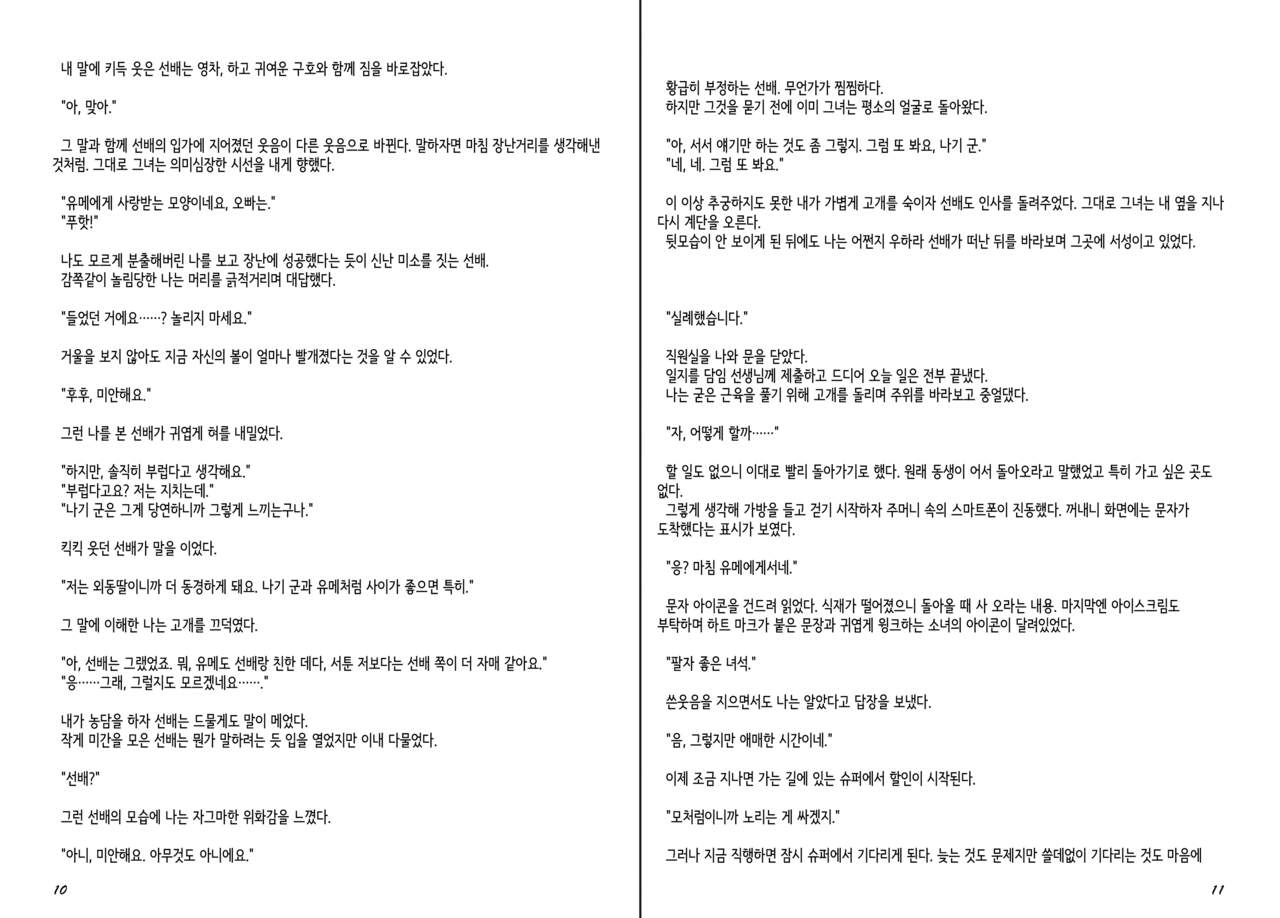 내 말에 키득 웃은 선배는 영차, 하고 귀여운 구호와 함께 짐을 바로잡았다.

"아, 맞아."

그 말과 함께 선배의 입가에 지어졌던 웃음이 다른 웃음으로 바뀐다. 말하자면 마침 장난거리를 생각해낸 것처럼. 그대로 그녀는 의미심장한 시선을 내게 향했다.

"유메에게 사랑받는 모양이네요, 오빠는."
"푸핫!"

나도 모르게 분출해버린 나를 보고 장난에 성공했다는 듯이 신난 미소를 짓는 선배.
감쪽같이 놀림당한 나는 머리를 긁적거리며 대답했다.

"들었던 거에요……? 놀리지 마세요."

거울을 보지 않아도 지금 자신의 볼이 얼마나 빨개졌다는 것을 알 수 있었다.

"후후, 미안해요."

그런 나를 본 선배가 귀엽게 혀를 내밀었다.

"하지만, 솔직히 부럽다고 생각해요."
"부럽다고요? 저는 지치는데."
"나기 군은 그게 당연하니까 그렇게 느끼는구나."

킥킥 웃던 선배가 말을 이었다.

"저는 외동딸이니까 더 동경하게 돼요. 나기 군과 유메처럼 사이가 좋으면 특히."

그 말에 이해한 나는 고개를 끄덕였다.

"아, 선배는 그랬었죠. 뭐, 유메도 선배랑 친한 데다, 서툰 저보다는 선배 쪽이 더 자매 같아요."
"응……그래, 그럴지도 모르겠네요……."

내가 농담을 하자 선배는 드물게도 말이 메었다.
작게 미간을 모은 선배는 뭔가 말하려는 듯 입을 열었지만 이내 다물었다.

"선배?"

그런 선배의 모습에 나는 자그마한 위화감을 느꼈다.

"아니, 미안해요. 아무것도 아니에요."

10

황급히 부정하는 선배. 무언가가 찜찜하다.
하지만 그것을 묻기 전에 이미 그녀는 평소의 얼굴로 돌아왔다.

"아, 서서 얘기만 하는 것도 좀 그렇지. 그럼 또 봐요, 나기 군."
"네, 네. 그럼 또 봐요."

이 이상 추궁하지도 못한 내가 가볍게 고개를 숙이자 선배도 인사를 돌려주었다. 그대로 그녀는 내 옆을 지나 다시 계단을 오른다.
뒷모습이 안 보이게 된 뒤에도 나는 어쩐지 우하라 선배가 떠난 뒤를 바라보며 그곳에 서성이고 있었다.

"실례했습니다."

직원실을 나와 문을 닫았다.
일지를 담임 선생님께 제출하고 드디어 오늘 일은 전부 끝냈다.
나는 굳은 근육을 풀기 위해 고개를 돌리며 주위를 바라보고 중얼댔다.

"자, 어떻게 할까……"

할 일도 없으니 이대로 빨리 돌아가기로 했다. 원래 동생이 어서 돌아오라고 말했었고 특히 가고 싶은 곳도 없다.
그렇게 생각해 가방을 들고 걷기 시작하자 주머니 속의 스마트폰이 진동했다. 꺼내니 화면에는 문자가 도착했다는 표시가 보였다.

"응? 마침 유메에게서네."

문자 아이콘을 건드려 읽었다. 식재가 떨어졌으니 돌아올 때 사 오라는 내용. 마지막엔 아이스크림도 부탁하며 하트 마크가 붙은 문장과 귀엽게 윙크하는 소녀의 아이콘이 달려있었다.

"팔자 좋은 녀석."

쓴웃음을 지으면서도 나는 알았다고 답장을 보냈다.

"음, 그렇지만 애매한 시간이네."

이제 조금 지나면 가는 길에 있는 슈퍼에서 할인이 시작된다.

"모처럼이니까 노리는 게 싸겠지."

그러나 지금 직행하면 잠시 슈퍼에서 기다리게 된다. 늦는 것도 문제지만 쓸데없이 기다리는 것도 마음에

11